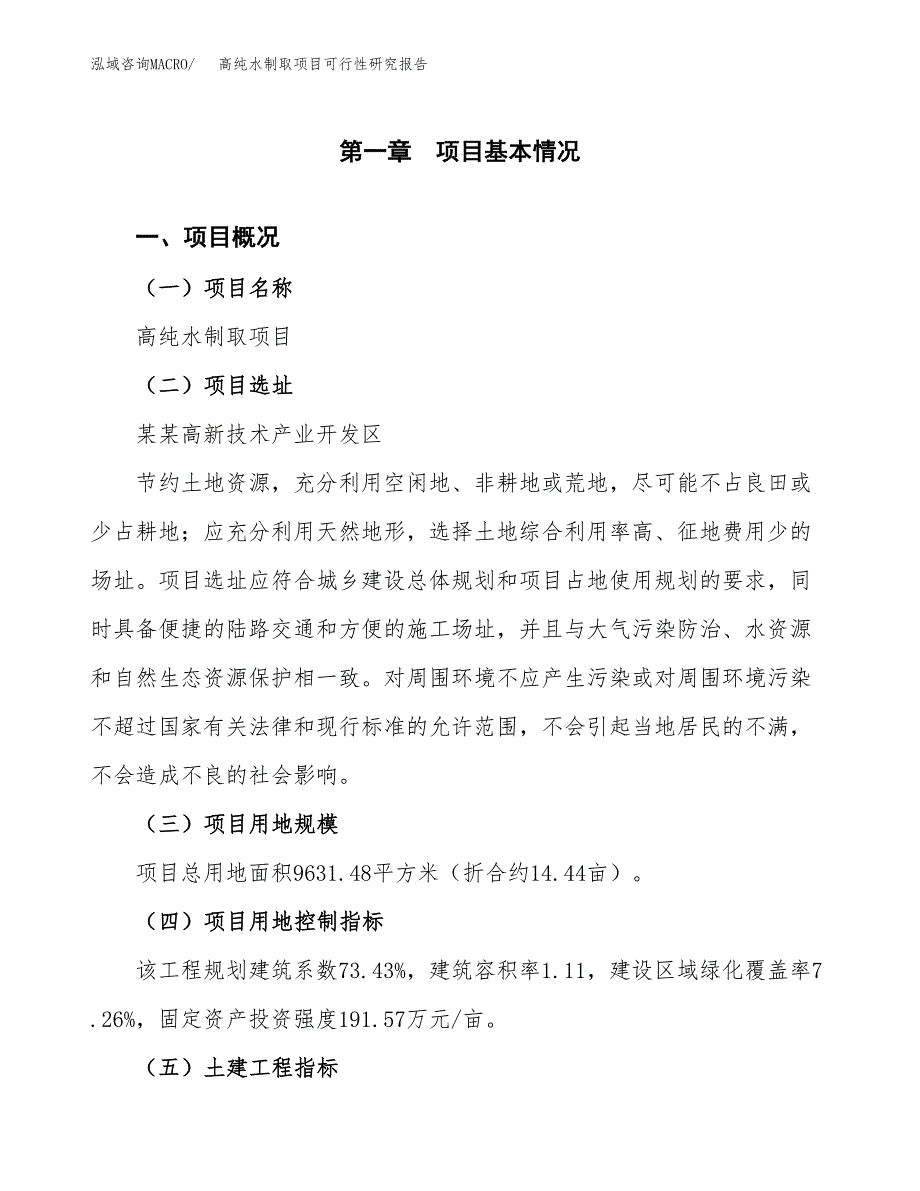 泓域咨询MACRO/　高纯水制取项目可行性研究报告

第一章　项目基本情况

一、项目概况

（一）项目名称

高纯水制取项目

（二）项目选址

某某高新技术产业开发区

节约土地资源，充分利用空闲地、非耕地或荒地，尽可能不占良田或少占耕地；应充分利用天然地形，选择土地综合利用率高、征地费用少的场址。项目选址应符合城乡建设总体规划和项目占地使用规划的要求，同时具备便捷的陆路交通和方便的施工场址，并且与大气污染防治、水资源和自然生态资源保护相一致。对周围环境不应产生污染或对周围环境污染不超过国家有关法律和现行标准的允许范围，不会引起当地居民的不满，不会造成不良的社会影响。

（三）项目用地规模

项目总用地面积9631.48平方米（折合约14.44亩）。

（四）项目用地控制指标

该工程规划建筑系数73.43%，建筑容积率1.11，建设区域绿化覆盖率7.26%，固定资产投资强度191.57万元/亩。

（五）土建工程指标